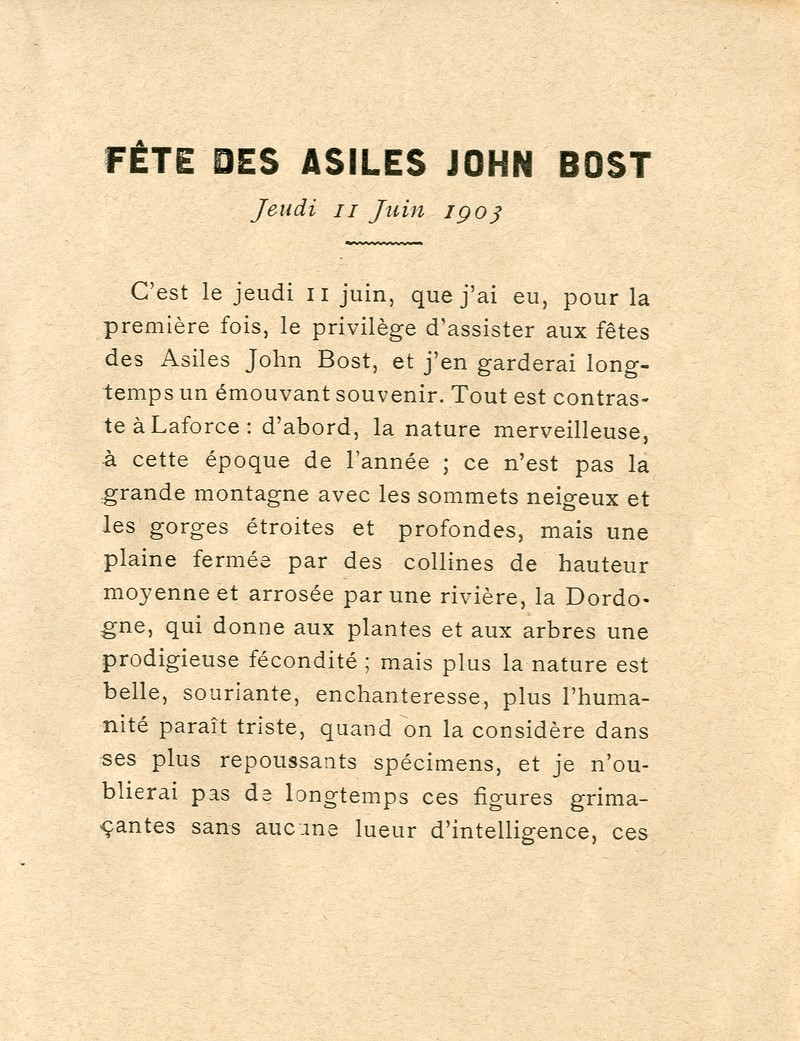 FÊTE DES ASILES JOHN BOST

Jeudi 11 Juin 1903

C'est le jeudi 11 juin, que j'ai eu, pour la première fois, le privilège d'assister aux fêtes des Asiles John Bost, et j'en garderai longtemps un émouvant souvenir. Tout est contraste à Laforce : d'abord, la nature merveilleuse, à cette époque de l'année ; ce n'est pas la grande montagne avec les sommets neigeux et les gorges étroites et profondes, mais une plaine fermée par des collines de hauteur moyenne et arrosée par une rivière, la Dordogne, qui donne aux plantes et aux arbres une prodigieuse fécondité ; mais plus la nature est belle, souriante, enchanteresse, plus l'humanité paraît triste, quand on la considère dans ses plus repoussants spécimens, et je n'oublierai pas de longtemps ces figures grimaçantes sans aucune lueur d'intelligence, ces